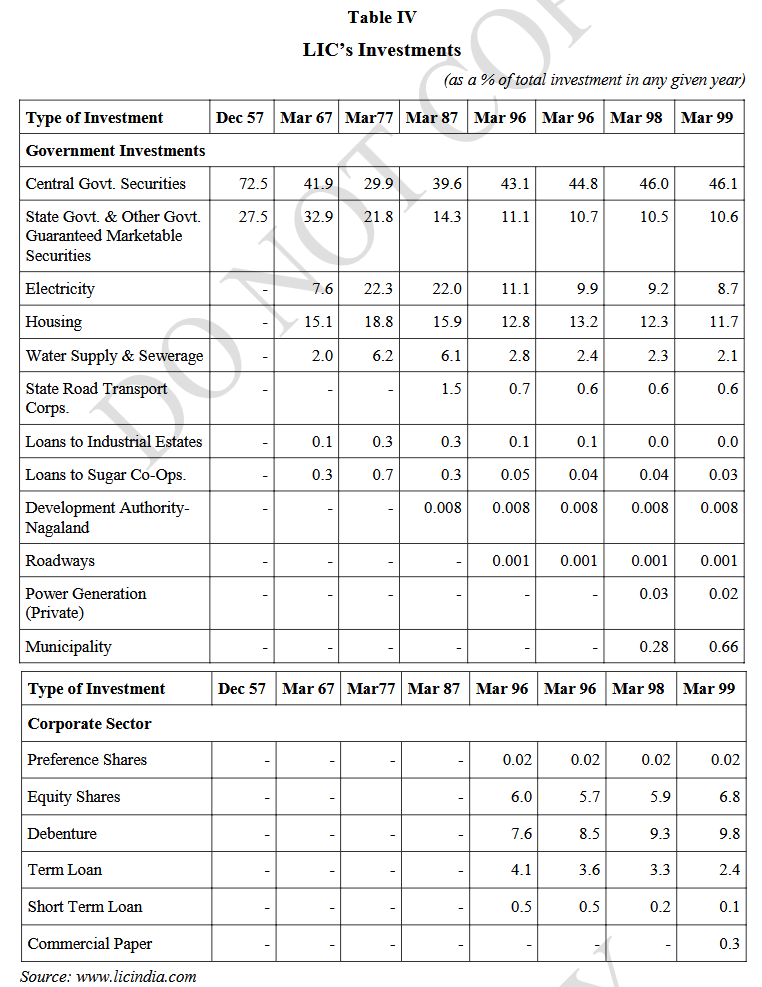 Table IV

LIC's Investments

(as a % of total investment in any given year)

| Type of Investment | Dec 57 | Mar 67 | Mar77 | Mar 87 | Mar 96 | Mar 96 | Mar 98 | Mar 99 |
|---|---|---|---|---|---|---|---|---|
| Government Investments | | | | | | | | |
| Central Govt. Securities | 72.5 | 41.9 | 29.9 | 39.6 | 43.1 | 44.8 | 46.0 | 46.1 |
| State Govt. & Other Govt. Guaranteed Marketable Securities | 27.5 | 32.9 | 21.8 | 14.3 | 11.1 | 10.7 | 10.5 | 10.6 |
| Electricity | - | 7.6 | 22.3 | 22.0 | 11.1 | 9.9 | 9.2 | 8.7 |
| Housing | - | 15.1 | 18.8 | 15.9 | 12.8 | 13.2 | 12.3 | 11.7 |
| Water Supply & Sewerage | - | 2.0 | 6.2 | 6.1 | 2.8 | 2.4 | 2.3 | 2.1 |
| State Road Transport Corps. | - | - | - | 1.5 | 0.7 | 0.6 | 0.6 | 0.6 |
| Loans to Industrial Estates | - | 0.1 | 0.3 | 0.3 | 0.1 | 0.1 | 0.0 | 0.0 |
| Loans to Sugar Co-Ops. | - | 0.3 | 0.7 | 0.3 | 0.05 | 0.04 | 0.04 | 0.03 |
| Development Authority-Nagaland | - | - | - | 0.008 | 0.008 | 0.008 | 0.008 | 0.008 |
| Roadways | - | - | - | - | 0.001 | 0.001 | 0.001 | 0.001 |
| Power Generation (Private) | - | - | - | - | - | - | 0.03 | 0.02 |
| Municipality | - | - | - | - | - | - | 0.28 | 0.66 |

| Type of Investment | Dec 57 | Mar 67 | Mar77 | Mar 87 | Mar 96 | Mar 96 | Mar 98 | Mar 99 |
|---|---|---|---|---|---|---|---|---|
| Corporate Sector | | | | | | | | |
| Preference Shares | - | - | - | - | 0.02 | 0.02 | 0.02 | 0.02 |
| Equity Shares | - | - | | - | 6.0 | 5.7 | 5.9 | 6.8 |
| Debenture | - | - | - | - | 7.6 | 8.5 | 9.3 | 9.8 |
| Term Loan | - | - | - | - | 4.1 | 3.6 | 3.3 | 2.4 |
| Short Term Loan | - | - | - | - | 0.5 | 0.5 | 0.2 | 0.1 |
| Commercial Paper | - | - | - | - | - | - | - | 0.3 |

Source: www.licindia.com

DO NOT COPY